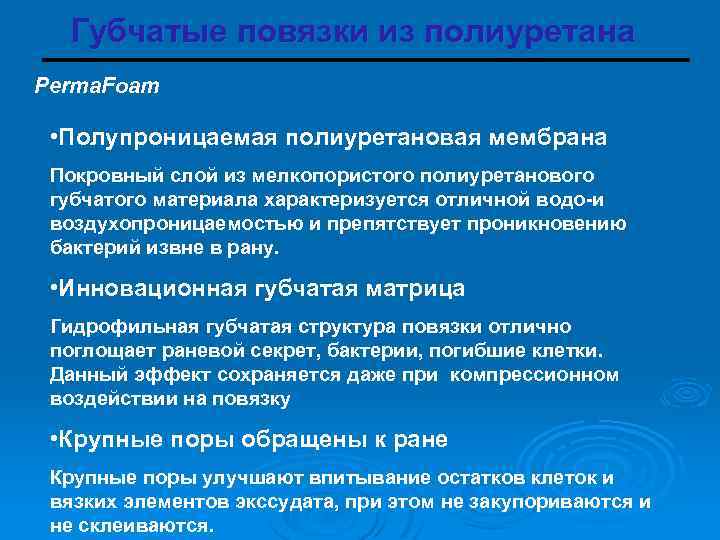 Губчатые повязки из полиуретана

PermaFoam

•Полупроницаемая полиуретановая мембрана

Покровный слой из мелкопористого полиуретанового губчатого материала характеризуется отличной водо-и воздухопроницаемостью и препятствует проникновению бактерий извне в рану.

•Инновационная губчатая матрица

Гидрофильная губчатая структура повязки отлично поглощает раневой секрет, бактерии, погибшие клетки. Данный эффект сохраняется даже при компрессионном воздействии на повязку

•Крупные поры обращены к ране

Крупные поры улучшают впитывание остатков клеток и вязких элементов экссудата, при этом не закупориваются и не склеиваются.